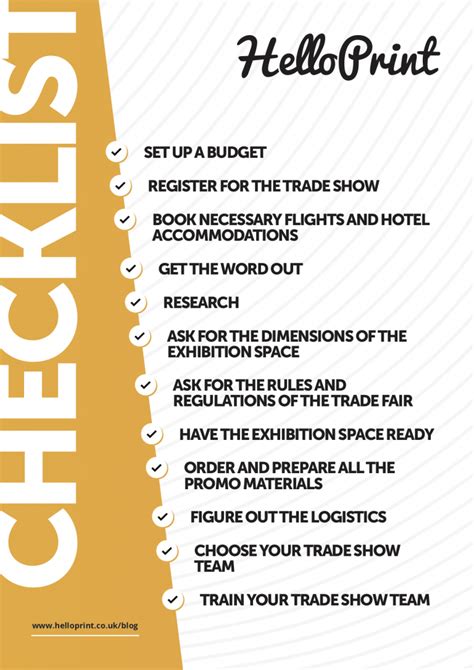 CHECKLIST

HelloPrint

SET UP A BUDGET

REGISTER FOR THE TRADE SHOW

BOOK NECESSARY FLIGHTS AND HOTEL ACCOMMODATIONS

GET THE WORD OUT

RESEARCH

ASK FOR THE DIMENSIONS OF THE EXHIBITION SPACE

ASK FOR THE RULES AND REGULATIONS OF THE TRADE FAIR

HAVE THE EXHIBITION SPACE READY

ORDER AND PREPARE ALL THE PROMO MATERIALS

FIGURE OUT THE LOGISTICS

CHOOSE YOUR TRADE SHOW TEAM

TRAIN YOUR TRADE SHOW TEAM

www.helloprint.co.uk/blog